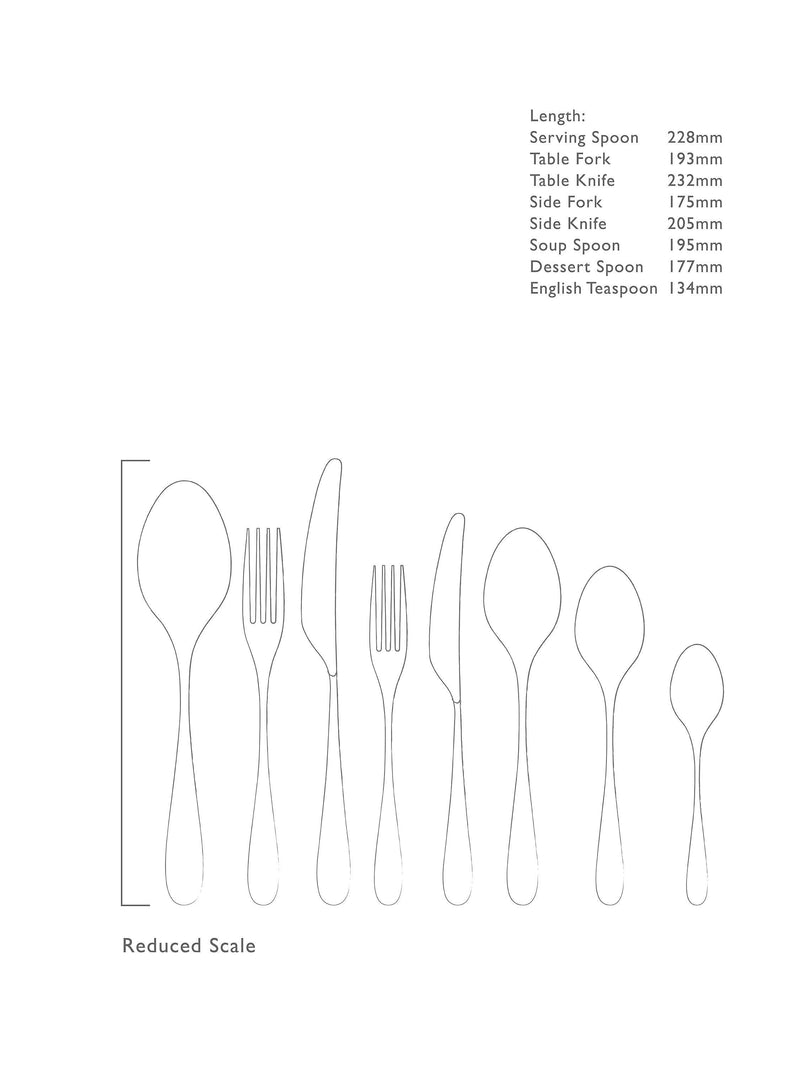 Length:

| | |
|---|---|
| Serving Spoon | 228mm |
| Table Fork | 193mm |
| Table Knife | 232mm |
| Side Fork | 175mm |
| Side Knife | 205mm |
| Soup Spoon | 195mm |
| Dessert Spoon | 177mm |
| English Teaspoon | 134mm |

Reduced Scale